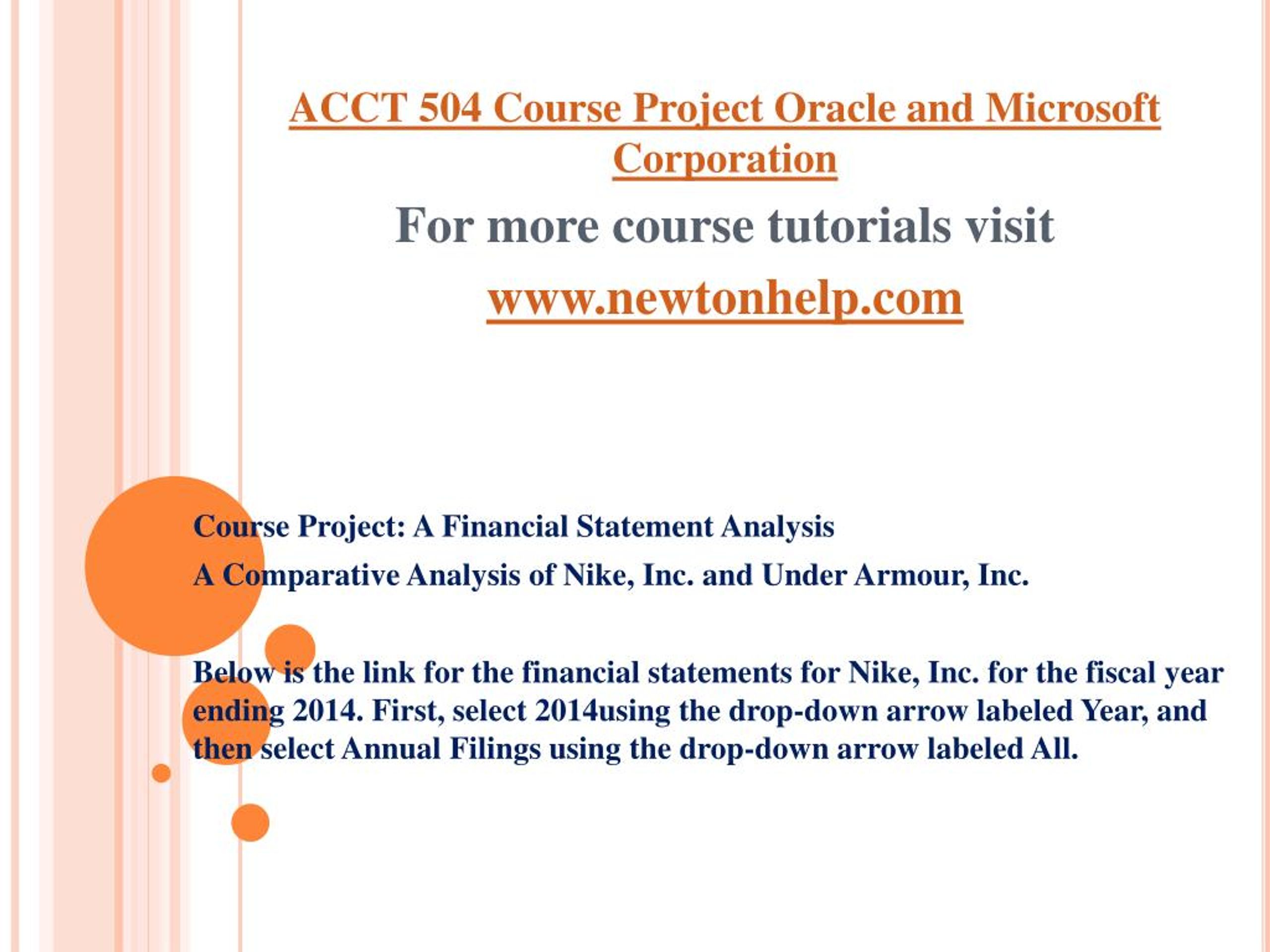 ACCT 504 Course Project Oracle and Microsoft Corporation

For more course tutorials visit

www.newtonhelp.com

Course Project: A Financial Statement Analysis

A Comparative Analysis of Nike, Inc. and Under Armour, Inc.

Below is the link for the financial statements for Nike, Inc. for the fiscal year ending 2014. First, select 2014using the drop-down arrow labeled Year, and then select Annual Filings using the drop-down arrow labeled All.